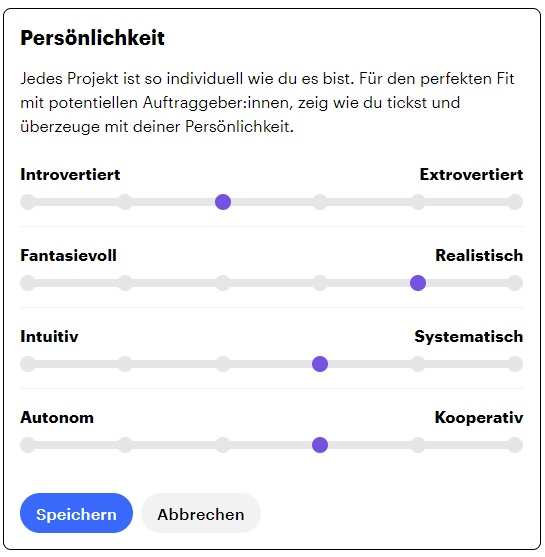 Persönlichkeit

Jedes Projekt ist so individuell wie du es bist. Für den perfekten Fit mit potentiellen Auftraggeber:innen, zeig wie du tickst und überzeuge mit deiner Persönlichkeit.

Introvertiert
Extrovertiert

Fantasievoll
Realistisch

Intuitiv
Systematisch

Autonom
Kooperativ

Speichern
Abbrechen